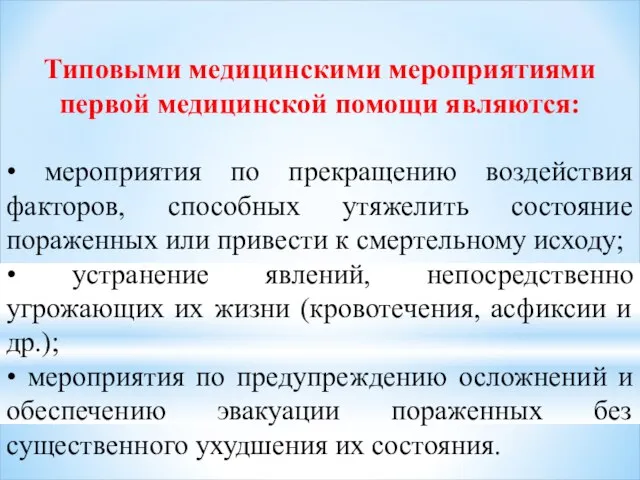 Типовыми медицинскими мероприятиями первой медицинской помощи являются:

• мероприятия по прекращению воздействия факторов, способных утяжелить состояние пораженных или привести к смертельному исходу;
• устранение явлений, непосредственно угрожающих их жизни (кровотечения, асфиксии и др.);
• мероприятия по предупреждению осложнений и обеспечению эвакуации пораженных без существенного ухудшения их состояния.